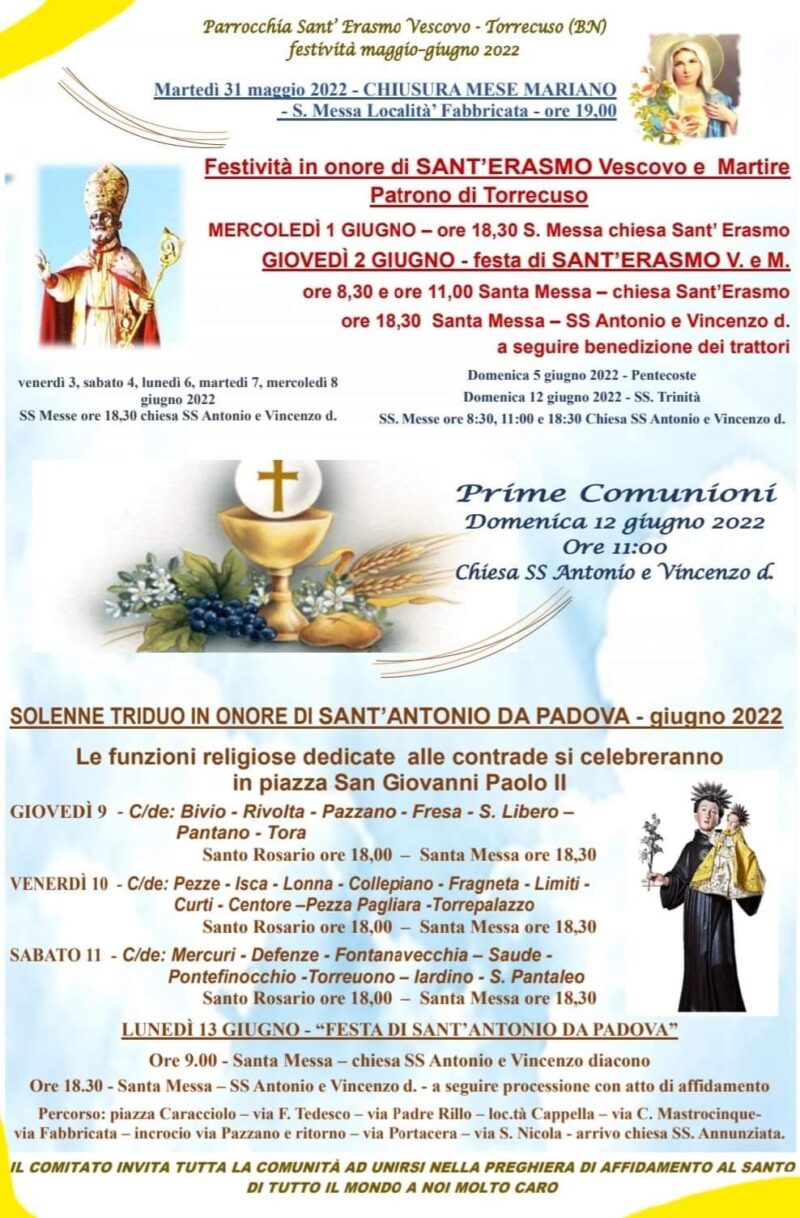 Parrocchia Sant' Erasmo Vescovo - Torrecuso (BN)
festività maggio-giugno 2022

Martedì 31 maggio 2022 - CHIUSURA MESE MARIANO
- S. Messa Località' Fabbricata - ore 19,00

Festività in onore di SANT'ERASMO Vescovo e Martire
Patrono di Torrecuso

MERCOLEDÌ 1 GIUGNO – ore 18,30 S. Messa chiesa Sant' Erasmo

GIOVEDÌ 2 GIUGNO - festa di SANT'ERASMO V. e M.

ore 8,30 e ore 11,00 Santa Messa – chiesa Sant'Erasmo
ore 18,30 Santa Messa – SS Antonio e Vincenzo d.
a seguire benedizione dei trattori

venerdì 3, sabato 4, lunedì 6, martedì 7, mercoledì 8 giugno 2022
SS Messe ore 18,30 chiesa SS Antonio e Vincenzo d.

Domenica 5 giugno 2022 - Pentecoste
Domenica 12 giugno 2022 - SS. Trinità
SS. Messe ore 8:30, 11:00 e 18:30 Chiesa SS Antonio e Vincenzo d.

Prime Comunioni
Domenica 12 giugno 2022
Ore 11:00
Chiesa SS Antonio e Vincenzo d.

SOLENNE TRIDUO IN ONORE DI SANT'ANTONIO DA PADOVA - giugno 2022

Le funzioni religiose dedicate alle contrade si celebreranno in piazza San Giovanni Paolo II

GIOVEDÌ 9 - C/de: Bivio - Rivolta - Pazzano - Fresa - S. Libero – Pantano - Tora
Santo Rosario ore 18,00 – Santa Messa ore 18,30

VENERDÌ 10 - C/de: Pezze - Isca - Lonna - Collepiano - Fragneta - Limiti - Curti - Centore –Pezza Pagliara -Torrepalazzo
Santo Rosario ore 18,00 – Santa Messa ore 18,30

SABATO 11 - C/de: Mercuri - Defenze - Fontanavecchia – Saude - Pontefinocchio -Torreuono – Iardino - S. Pantaleo
Santo Rosario ore 18,00 – Santa Messa ore 18,30

LUNEDÌ 13 GIUGNO - "FESTA DI SANT'ANTONIO DA PADOVA"

Ore 9.00 - Santa Messa – chiesa SS Antonio e Vincenzo diacono
Ore 18.30 - Santa Messa – SS Antonio e Vincenzo d. - a seguire processione con atto di affidamento

Percorso: piazza Caracciolo – via F. Tedesco – via Padre Rillo – loc.tà Cappella – via C. Mastrocinque- via Fabbricata – incrocio via Pazzano e ritorno – via Portacera – via S. Nicola - arrivo chiesa SS. Annunziata.

IL COMITATO INVITA TUTTA LA COMUNITÀ AD UNIRSI NELLA PREGHIERA DI AFFIDAMENTO AL SANTO DI TUTTO IL MONDO A NOI MOLTO CARO